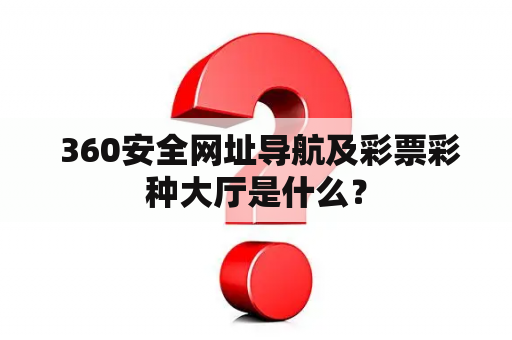 360安全网址导航及彩票彩种大厅是什么？